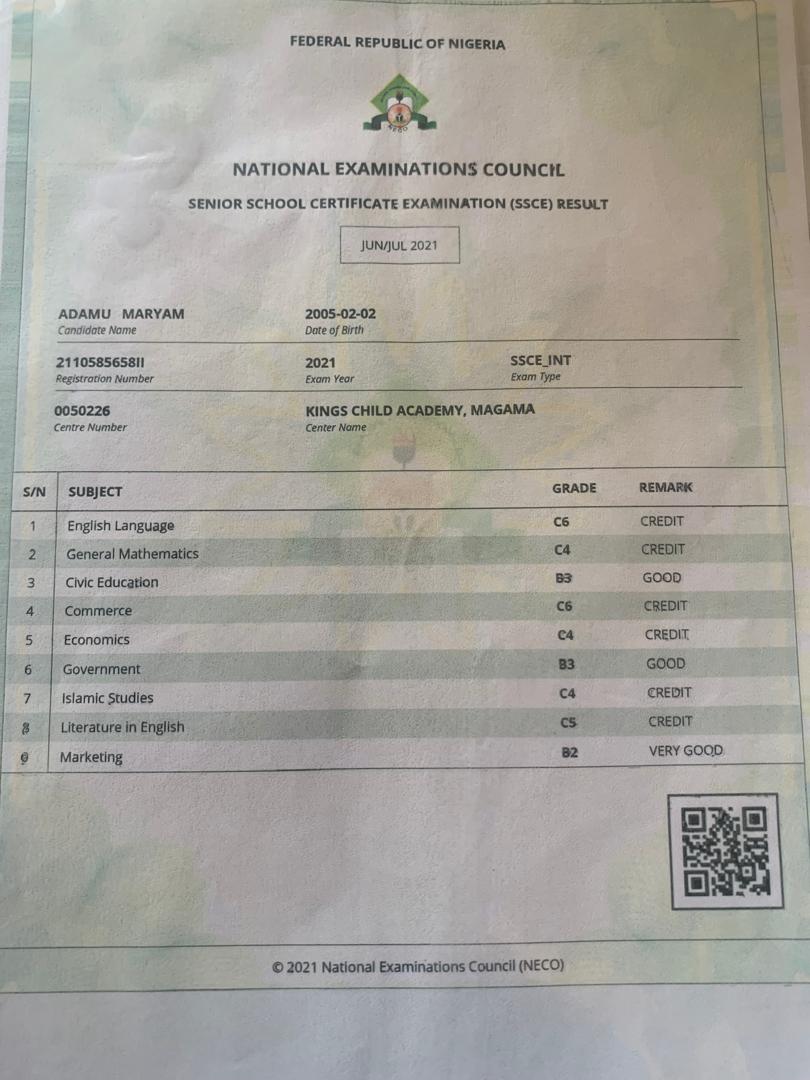 FEDERAL REPUBLIC OF NIGERIA

NECO

NATIONAL EXAMINATIONS COUNCIL

SENIOR SCHOOL CERTIFICATE EXAMINATION (SSCE) RESULT

JUN/JUL 2021

ADAMU MARYAM
Candidate Name

2005-02-02
Date of Birth

2110585658II
Registration Number

2021
Exam Year

SSCE_INT
Exam Type

0050226
Centre Number

KINGS CHILD ACADEMY, MAGAMA
Center Name

| S/N | SUBJECT | GRADE | REMARK |
|---|---|---|---|
| 1 | English Language | C6 | CREDIT |
| 2 | General Mathematics | C4 | CREDIT |
| 3 | Civic Education | B3 | GOOD |
| 4 | Commerce | C6 | CREDIT |
| 5 | Economics | C4 | CREDIT |
| 6 | Government | B3 | GOOD |
| 7 | Islamic Studies | C4 | CREDIT |
| 8 | Literature in English | C5 | CREDIT |
| 9 | Marketing | B2 | VERY GOOD |

© 2021 National Examinations Council (NECO)